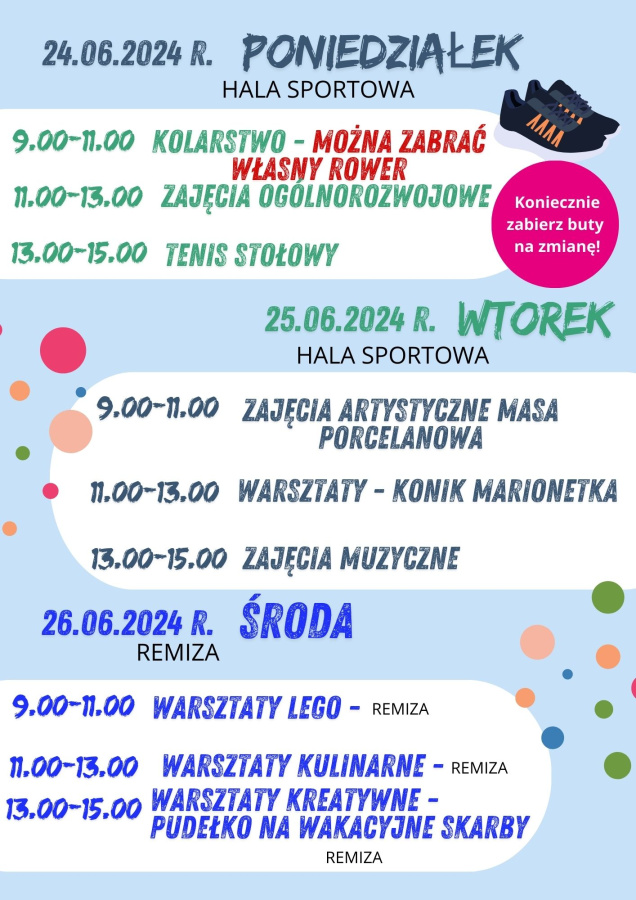 24.06.2024 R. PONIEDZIAŁEK
HALA SPORTOWA

9.00-11.00 KOLARSTWO - MOŻNA ZABRAĆ WŁASNY ROWER
11.00-13.00 ZAJĘCIA OGÓLNOROZWOJOWE
13.00-15.00 TENIS STOŁOWY

Koniecznie zabierz buty na zmianę!

25.06.2024 R. WTOREK
HALA SPORTOWA

9.00-11.00 ZAJĘCIA ARTYSTYCZNE MASA PORCELANOWA
11.00-13.00 WARSZTATY - KONIK MARIONETKA
13.00-15.00 ZAJĘCIA MUZYCZNE

26.06.2024 R. ŚRODA
REMIZA

9.00-11.00 WARSZTATY LEGO - REMIZA
11.00-13.00 WARSZTATY KULINARNE - REMIZA
13.00-15.00 WARSZTATY KREATYWNE - PUDEŁKO NA WAKACYJNE SKARBY
REMIZA